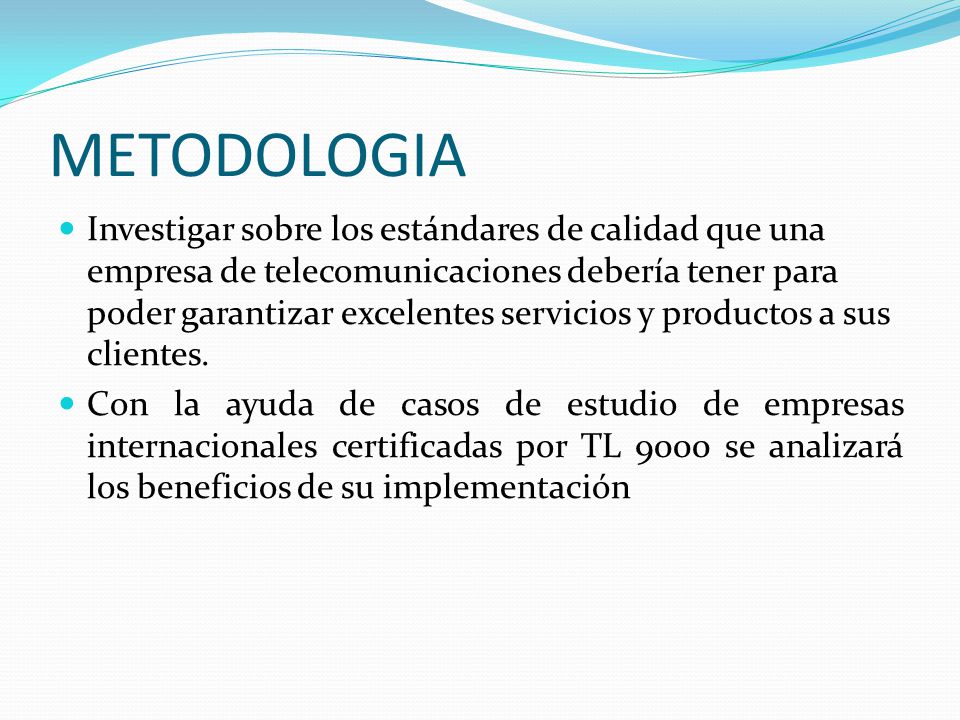 METODOLOGIA

Investigar sobre los estándares de calidad que una empresa de telecomunicaciones debería tener para poder garantizar excelentes servicios y productos a sus clientes.

Con la ayuda de casos de estudio de empresas internacionales certificadas por TL 9000 se analizará los beneficios de su implementación